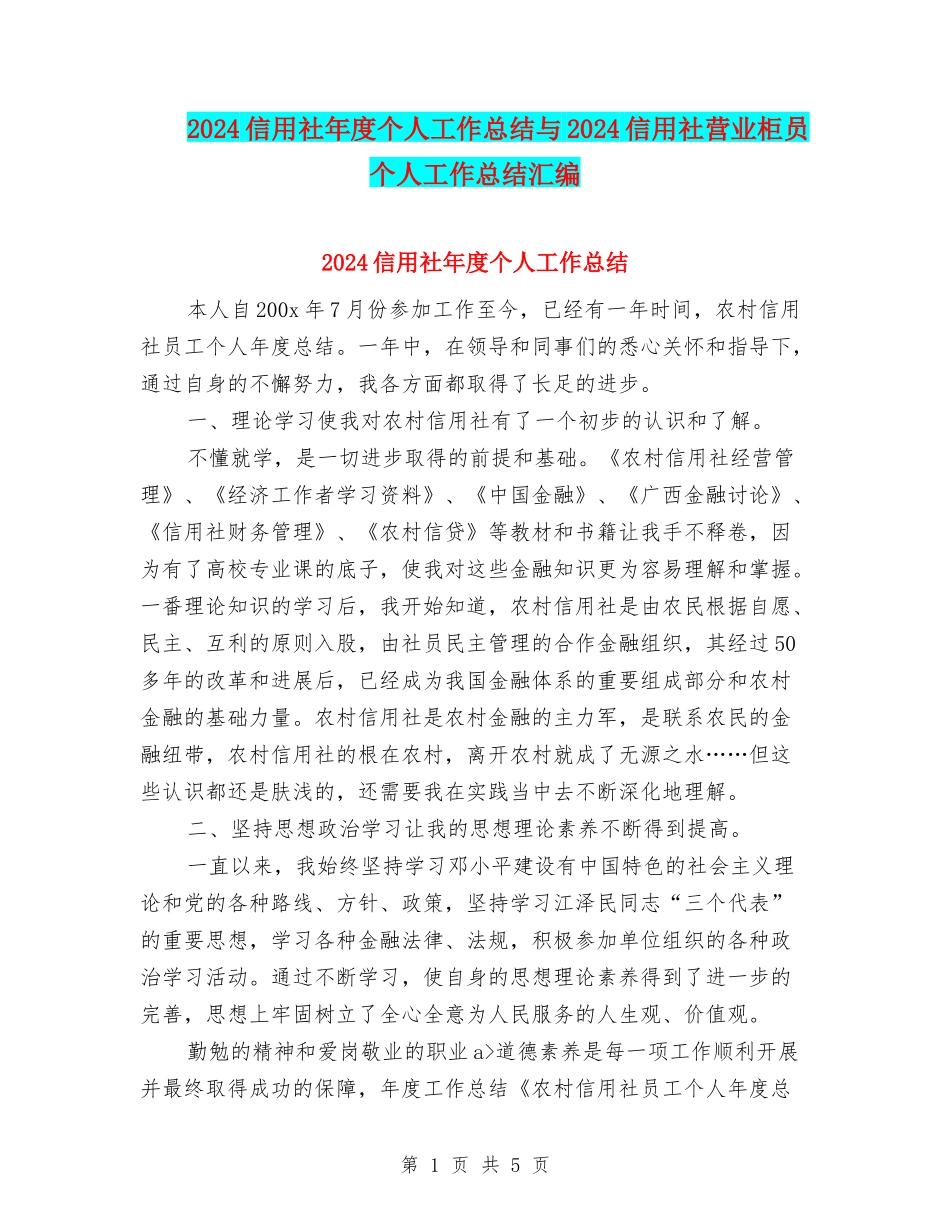 2024信用社年度个人工作总结与2024信用社营业柜员个人工作总结汇编

2024信用社年度个人工作总结

本人自200x年7月份参加工作至今，已经有一年时间，农村信用社员工个人年度总结。一年中，在领导和同事们的悉心关怀和指导下，通过自身的不懈努力，我各方面都取得了长足的进步。

一、理论学习使我对农村信用社有了一个初步的认识和了解。

不懂就学，是一切进步取得的前提和基础。《农村信用社经营管理》、《经济工作者学习资料》、《中国金融》、《广西金融讨论》、《信用社财务管理》、《农村信贷》等教材和书籍让我手不释卷，因为有了高校专业课的底子，使我对这些金融知识更为容易理解和掌握。一番理论知识的学习后，我开始知道，农村信用社是由农民根据自愿、民主、互利的原则入股，由社员民主管理的合作金融组织，其经过50多年的改革和进展后，已经成为我国金融体系的重要组成部分和农村金融的基础力量。农村信用社是农村金融的主力军，是联系农民的金融纽带，农村信用社的根在农村，离开农村就成了无源之水……但这些认识都还是肤浅的，还需要我在实践当中去不断深化地理解。

二、坚持思想政治学习让我的思想理论素养不断得到提高。

一直以来，我始终坚持学习邓小平建设有中国特色的社会主义理论和党的各种路线、方针、政策，坚持学习江泽民同志“三个代表”的重要思想，学习各种金融法律、法规，积极参加单位组织的各种政治学习活动。通过不断学习，使自身的思想理论素养得到了进一步的完善，思想上牢固树立了全心全意为人民服务的人生观、价值观。

勤勉的精神和爱岗敬业的职业a>道德素养是每一项工作顺利开展并最终取得成功的保障，年度工作总结《农村信用社员工个人年度总

第 1 页 共 5 页